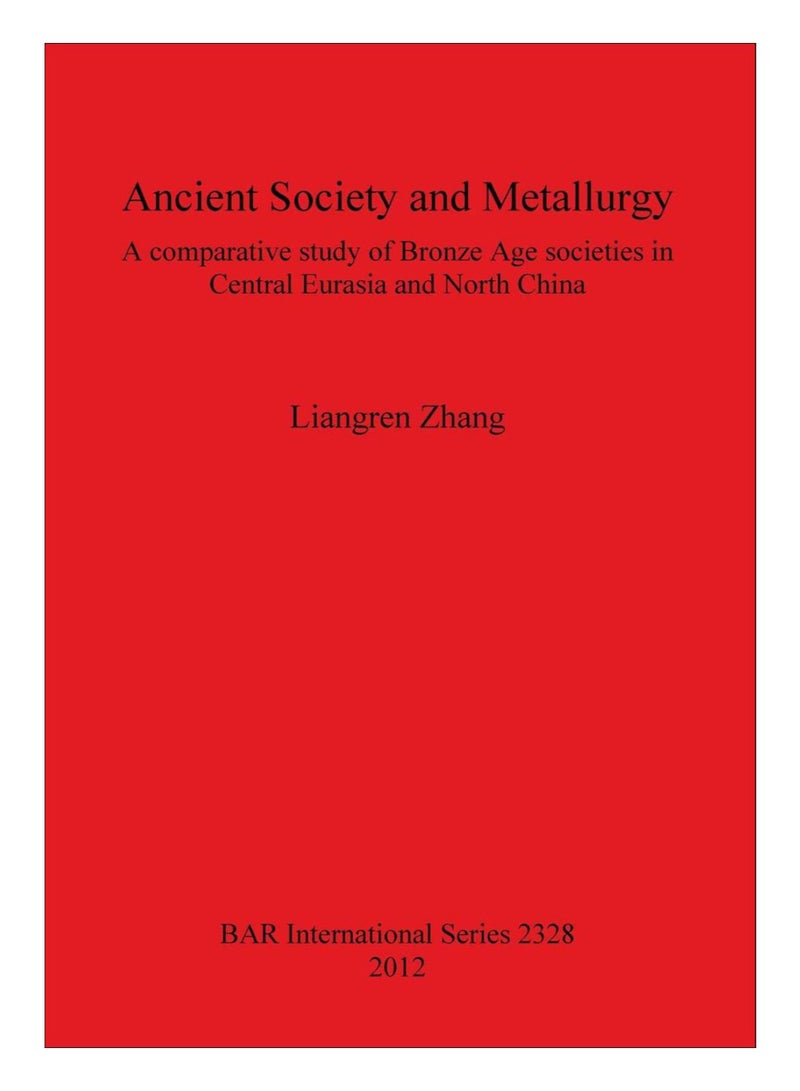 Ancient Society and Metallurgy

A comparative study of Bronze Age societies in Central Eurasia and North China

Liangren Zhang

BAR International Series 2328
2012